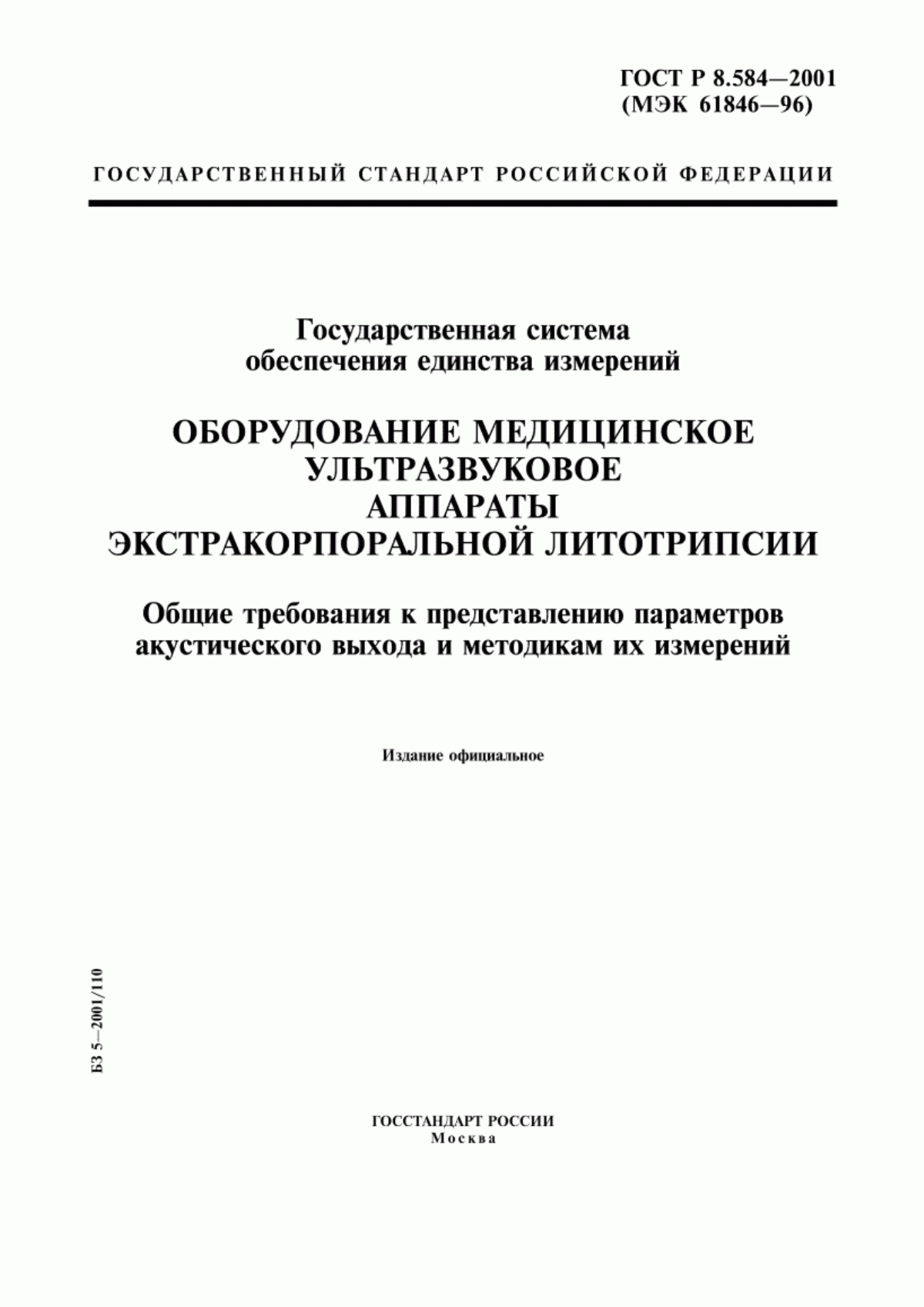 ГОСТ Р 8.584—2001
(МЭК 61846—96)

ГОСУДАРСТВЕННЫЙ СТАНДАРТ РОССИЙСКОЙ ФЕДЕРАЦИИ

Государственная система
обеспечения единства измерений

ОБОРУДОВАНИЕ МЕДИЦИНСКОЕ
УЛЬТРАЗВУКОВОЕ
АППАРАТЫ
ЭКСТРАКОРПОРАЛЬНОЙ ЛИТОТРИПСИИ

Общие требования к представлению параметров
акустического выхода и методикам их измерений

Издание официальное

БЗ 5—2001/110

ГОССТАНДАРТ РОССИИ
Москва